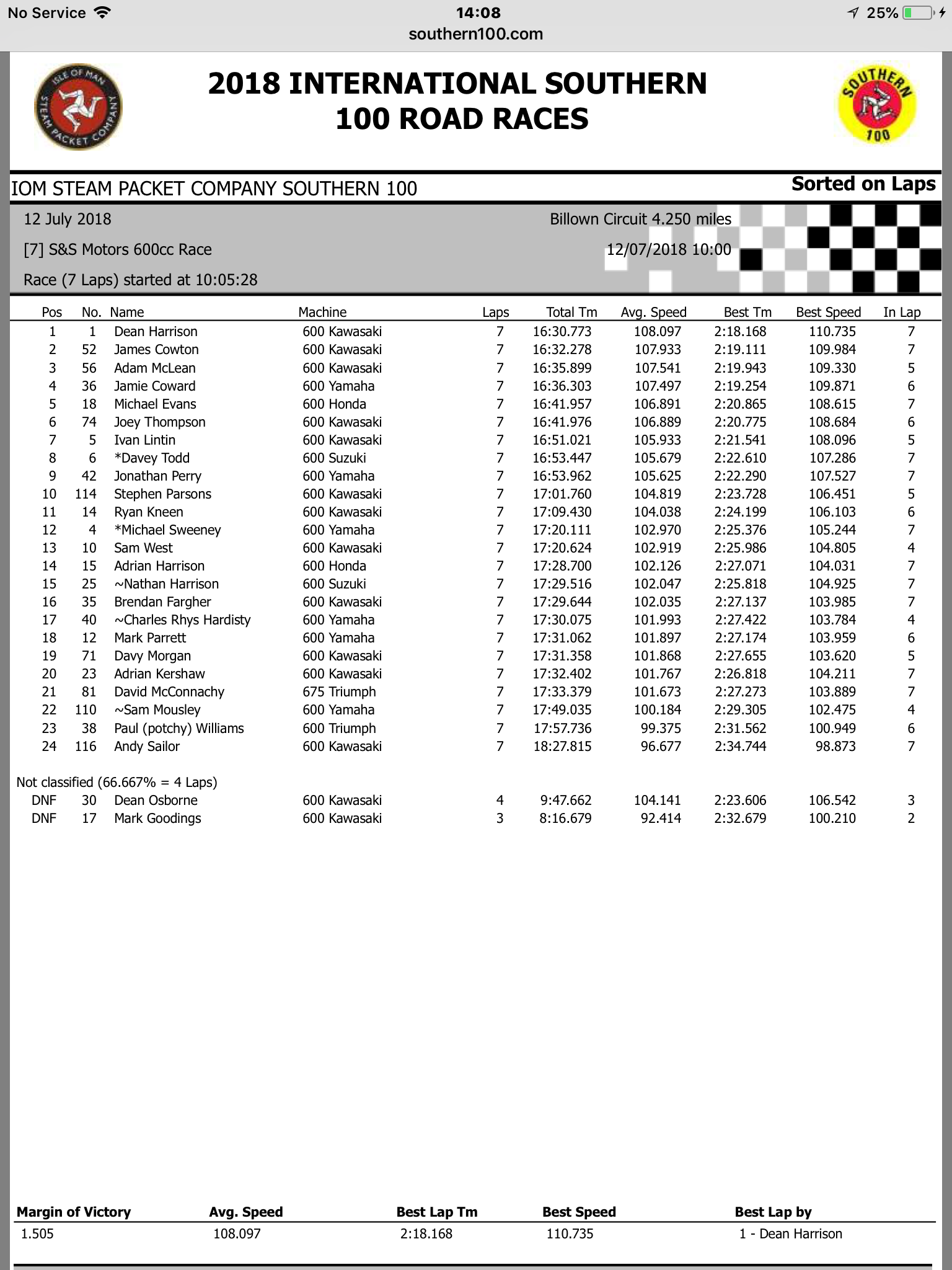 No Service 14:08 25%
southern100.com

ISLE OF MAN STEAM PACKET COMPANY

2018 INTERNATIONAL SOUTHERN 100 ROAD RACES

SOUTHERN 100

IOM STEAM PACKET COMPANY SOUTHERN 100

Sorted on Laps

12 July 2018

Billown Circuit 4.250 miles

[7] S&S Motors 600cc Race

12/07/2018 10:00

Race (7 Laps) started at 10:05:28

| Pos | No. | Name | Machine | Laps | Total Tm | Avg. Speed | Best Tm | Best Speed | In Lap |
|---|---|---|---|---|---|---|---|---|---|
| 1 | 1 | Dean Harrison | 600 Kawasaki | 7 | 16:30.773 | 108.097 | 2:18.168 | 110.735 | 7 |
| 2 | 52 | James Cowton | 600 Kawasaki | 7 | 16:32.278 | 107.933 | 2:19.111 | 109.984 | 7 |
| 3 | 56 | Adam McLean | 600 Kawasaki | 7 | 16:35.899 | 107.541 | 2:19.943 | 109.330 | 5 |
| 4 | 36 | Jamie Coward | 600 Yamaha | 7 | 16:36.303 | 107.497 | 2:19.254 | 109.871 | 6 |
| 5 | 18 | Michael Evans | 600 Honda | 7 | 16:41.957 | 106.891 | 2:20.865 | 108.615 | 7 |
| 6 | 74 | Joey Thompson | 600 Kawasaki | 7 | 16:41.976 | 106.889 | 2:20.775 | 108.684 | 6 |
| 7 | 5 | Ivan Lintin | 600 Kawasaki | 7 | 16:51.021 | 105.933 | 2:21.541 | 108.096 | 5 |
| 8 | 6 | *Davey Todd | 600 Suzuki | 7 | 16:53.447 | 105.679 | 2:22.610 | 107.286 | 7 |
| 9 | 42 | Jonathan Perry | 600 Yamaha | 7 | 16:53.962 | 105.625 | 2:22.290 | 107.527 | 7 |
| 10 | 114 | Stephen Parsons | 600 Kawasaki | 7 | 17:01.760 | 104.819 | 2:23.728 | 106.451 | 5 |
| 11 | 14 | Ryan Kneen | 600 Kawasaki | 7 | 17:09.430 | 104.038 | 2:24.199 | 106.103 | 6 |
| 12 | 4 | *Michael Sweeney | 600 Yamaha | 7 | 17:20.111 | 102.970 | 2:25.376 | 105.244 | 7 |
| 13 | 10 | Sam West | 600 Kawasaki | 7 | 17:20.624 | 102.919 | 2:25.986 | 104.805 | 4 |
| 14 | 15 | Adrian Harrison | 600 Honda | 7 | 17:28.700 | 102.126 | 2:27.071 | 104.031 | 7 |
| 15 | 25 | ~Nathan Harrison | 600 Suzuki | 7 | 17:29.516 | 102.047 | 2:25.818 | 104.925 | 7 |
| 16 | 35 | Brendan Fargher | 600 Kawasaki | 7 | 17:29.644 | 102.035 | 2:27.137 | 103.985 | 7 |
| 17 | 40 | ~Charles Rhys Hardisty | 600 Yamaha | 7 | 17:30.075 | 101.993 | 2:27.422 | 103.784 | 4 |
| 18 | 12 | Mark Parrett | 600 Yamaha | 7 | 17:31.062 | 101.897 | 2:27.174 | 103.959 | 6 |
| 19 | 71 | Davy Morgan | 600 Kawasaki | 7 | 17:31.358 | 101.868 | 2:27.655 | 103.620 | 5 |
| 20 | 23 | Adrian Kershaw | 600 Kawasaki | 7 | 17:32.402 | 101.767 | 2:26.818 | 104.211 | 7 |
| 21 | 81 | David McConnachy | 675 Triumph | 7 | 17:33.379 | 101.673 | 2:27.273 | 103.889 | 7 |
| 22 | 110 | ~Sam Mousley | 600 Yamaha | 7 | 17:49.035 | 100.184 | 2:29.305 | 102.475 | 4 |
| 23 | 38 | Paul (potchy) Williams | 600 Triumph | 7 | 17:57.736 | 99.375 | 2:31.562 | 100.949 | 6 |
| 24 | 116 | Andy Sailor | 600 Kawasaki | 7 | 18:27.815 | 96.677 | 2:34.744 | 98.873 | 7 |

Not classified (66.667% = 4 Laps)

| | | | | | | | | | |
|---|---|---|---|---|---|---|---|---|---|
| DNF | 30 | Dean Osborne | 600 Kawasaki | 4 | 9:47.662 | 104.141 | 2:23.606 | 106.542 | 3 |
| DNF | 17 | Mark Goodings | 600 Kawasaki | 3 | 8:16.679 | 92.414 | 2:32.679 | 100.210 | 2 |

| Margin of Victory | Avg. Speed | Best Lap Tm | Best Speed | Best Lap by |
|---|---|---|---|---|
| 1.505 | 108.097 | 2:18.168 | 110.735 | 1 - Dean Harrison |